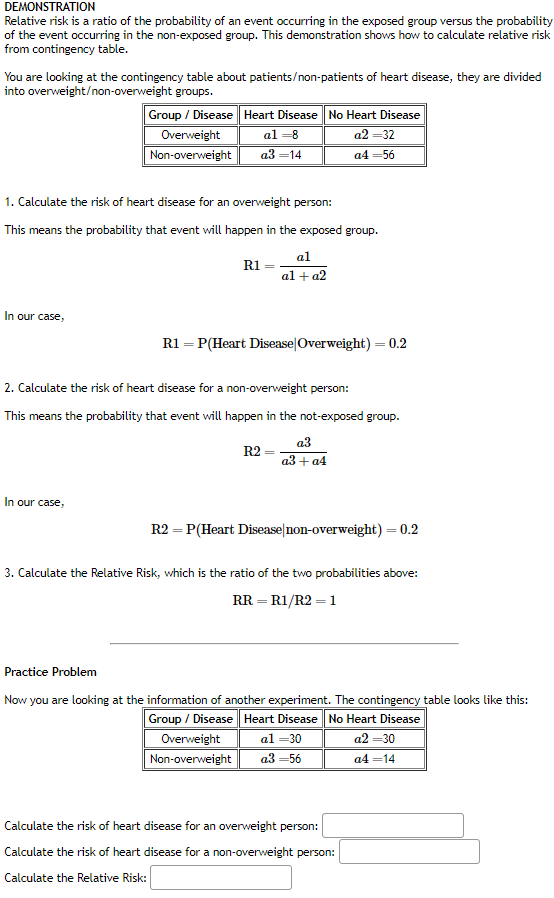 DEMONSTRATION
Relative risk is a ratio of the probability of an event occurring in the exposed group versus the probability of the event occurring in the non-exposed group. This demonstration shows how to calculate relative risk from contingency table.

You are looking at the contingency table about patients/non-patients of heart disease, they are divided into overweight/non-overweight groups.

| Group / Disease | Heart Disease | No Heart Disease |
|---|---|---|
| Overweight | $a1 = 8$ | $a2 = 32$ |
| Non-overweight | $a3 = 14$ | $a4 = 56$ |

1. Calculate the risk of heart disease for an overweight person:

This means the probability that event will happen in the exposed group.

$R1 = \frac{a1}{a1 + a2}$

In our case,

$R1 = P(\text{Heart Disease}|\text{Overweight}) = 0.2$

2. Calculate the risk of heart disease for a non-overweight person:

This means the probability that event will happen in the not-exposed group.

$R2 = \frac{a3}{a3 + a4}$

In our case,

$R2 = P(\text{Heart Disease}|\text{non-overweight}) = 0.2$

3. Calculate the Relative Risk, which is the ratio of the two probabilities above:

$RR = R1/R2 = 1$

Practice Problem

Now you are looking at the information of another experiment. The contingency table looks like this:

| Group / Disease | Heart Disease | No Heart Disease |
|---|---|---|
| Overweight | $a1 = 30$ | $a2 = 30$ |
| Non-overweight | $a3 = 56$ | $a4 = 14$ |

Calculate the risk of heart disease for an overweight person:

Calculate the risk of heart disease for a non-overweight person:

Calculate the Relative Risk: